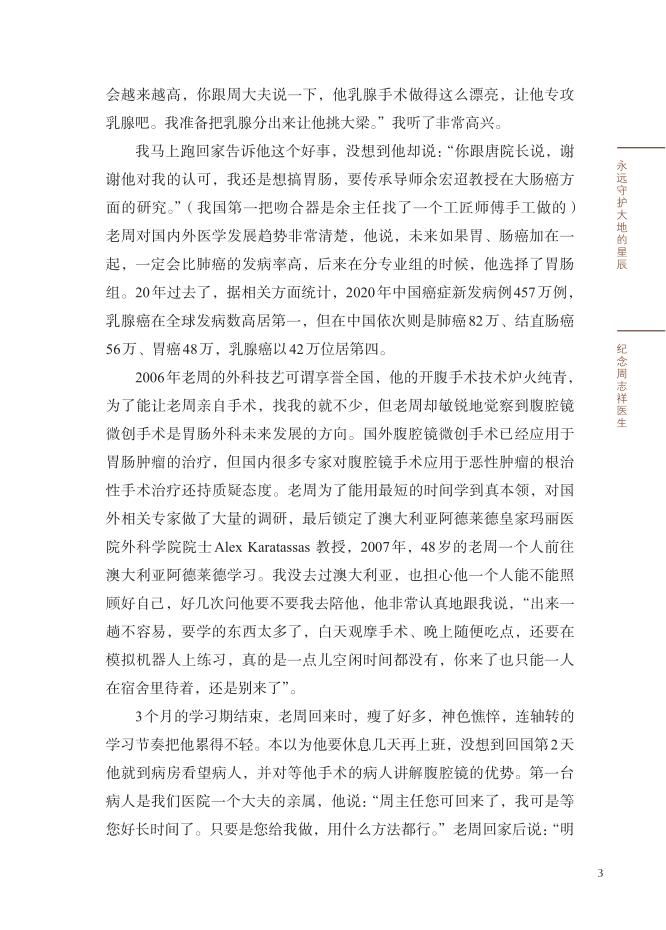 会越来越高，你跟周大夫说一下，他乳腺手术做得这么漂亮，让他专攻乳腺吧。我准备把乳腺分出来让他挑大梁。”我听了非常高兴。

我马上跑回家告诉他这个好事，没想到他却说：“你跟唐院长说，谢谢他对我的认可，我还是想搞胃肠，要传承导师余宏迢教授在大肠癌方面的研究。”（我国第一把吻合器是余主任找了一个工匠师傅手工做的）老周对国内外医学发展趋势非常清楚，他说，未来如果胃、肠癌加在一起，一定会比肺癌的发病率高，后来在分专业组的时候，他选择了胃肠组。20年过去了，据相关方面统计，2020年中国癌症新发病例457万例，乳腺癌在全球发病数高居第一，但在中国依次则是肺癌82万、结直肠癌56万、胃癌48万，乳腺癌以42万位居第四。

2006年老周的外科技艺可谓享誉全国，他的开腹手术技术炉火纯青，为了能让老周亲自手术，找我的就不少，但老周却敏锐地觉察到腹腔镜微创手术是胃肠外科未来发展的方向。国外腹腔镜微创手术已经应用于胃肠肿瘤的治疗，但国内很多专家对腹腔镜手术应用于恶性肿瘤的根治性手术治疗还持质疑态度。老周为了能用最短的时间学到真本领，对国外相关专家做了大量的调研，最后锁定了澳大利亚阿德莱德皇家玛丽医院外科学院院士Alex Karatassas教授，2007年，48岁的老周一个人前往澳大利亚阿德莱德学习。我没去过澳大利亚，也担心他一个人能不能照顾好自己，好几次问他要不要我去陪他，他非常认真地跟我说，“出来一趟不容易，要学的东西太多了，白天观摩手术、晚上随便吃点，还要在模拟机器人上练习，真的是一点儿空闲时间都没有，你来了也只能一人在宿舍里待着，还是别来了”。

3个月的学习期结束，老周回来时，瘦了好多，神色憔悴，连轴转的学习节奏把他累得不轻。本以为他要休息几天再上班，没想到回国第2天他就到病房看望病人，并对等他手术的病人讲解腹腔镜的优势。第一台病人是我们医院一个大夫的亲属，他说：“周主任您可回来了，我可是等您好长时间了。只要是您给我做，用什么方法都行。”老周回家后说：“明

永远守护大地的星辰

纪念周志祥医生

3